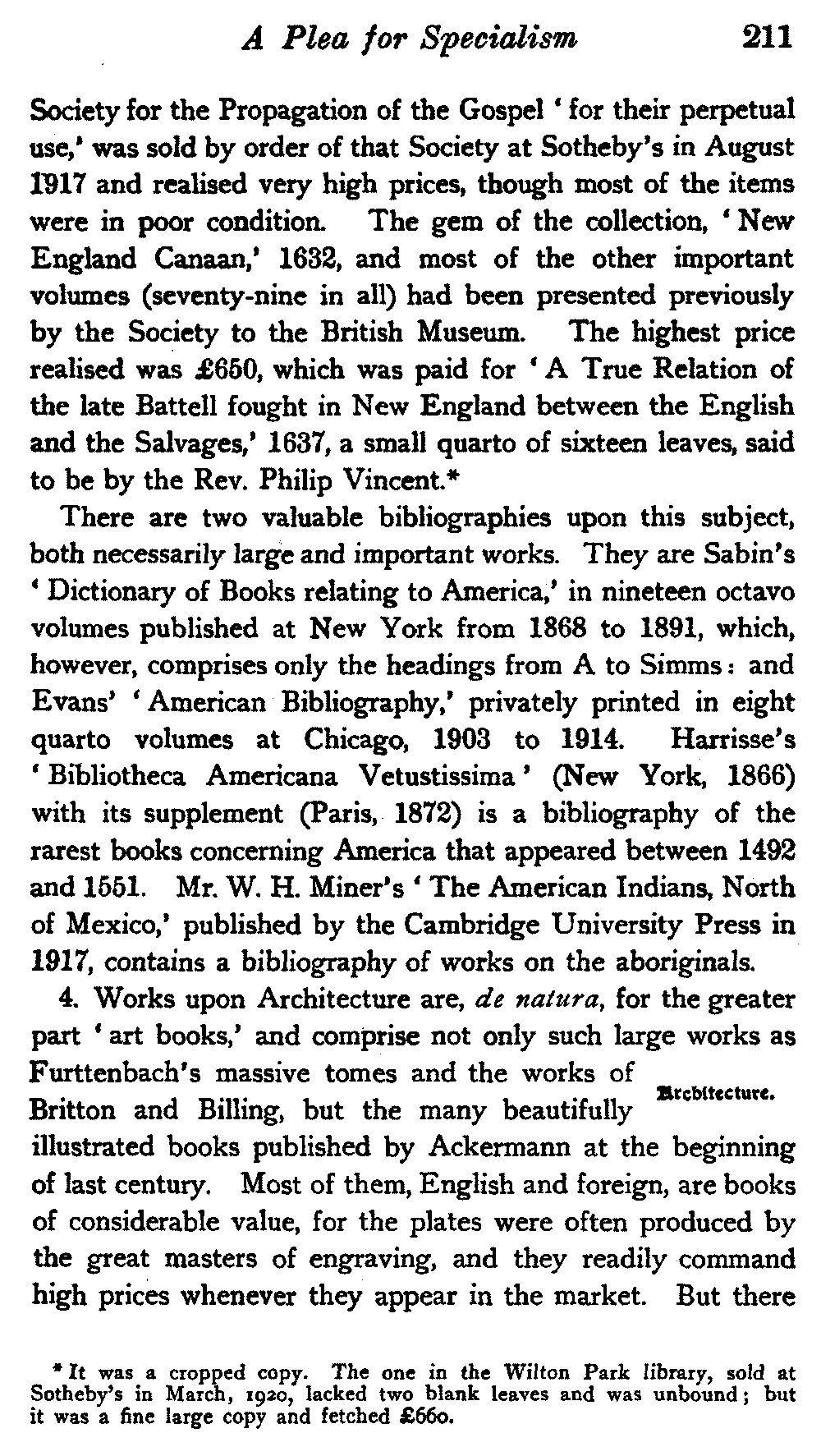 A Plea for Specialism 211

Society for the Propagation of the Gospel 'for their perpetual use,' was sold by order of that Society at Sotheby's in August 1917 and realised very high prices, though most of the items were in poor condition. The gem of the collection, 'New England Canaan,' 1632, and most of the other important volumes (seventy-nine in all) had been presented previously by the Society to the British Museum. The highest price realised was £650, which was paid for 'A True Relation of the late Battell fought in New England between the English and the Salvages,' 1637, a small quarto of sixteen leaves, said to be by the Rev. Philip Vincent.*

There are two valuable bibliographies upon this subject, both necessarily large and important works. They are Sabin's 'Dictionary of Books relating to America,' in nineteen octavo volumes published at New York from 1868 to 1891, which, however, comprises only the headings from A to Simms: and Evans' 'American Bibliography,' privately printed in eight quarto volumes at Chicago, 1903 to 1914. Harrisse's 'Bibliotheca Americana Vetustissima' (New York, 1866) with its supplement (Paris, 1872) is a bibliography of the rarest books concerning America that appeared between 1492 and 1551. Mr. W. H. Miner's 'The American Indians, North of Mexico,' published by the Cambridge University Press in 1917, contains a bibliography of works on the aboriginals.

4. Works upon Architecture are, de natura, for the greater part 'art books,' and comprise not only such large works as Furttenbach's massive tomes and the works of Britton and Billing, but the many beautifully illustrated books published by Ackermann at the beginning of last century. Most of them, English and foreign, are books of considerable value, for the plates were often produced by the great masters of engraving, and they readily command high prices whenever they appear in the market. But there

Architecture.

* It was a cropped copy. The one in the Wilton Park library, sold at Sotheby's in March, 1920, lacked two blank leaves and was unbound; but it was a fine large copy and fetched £660.